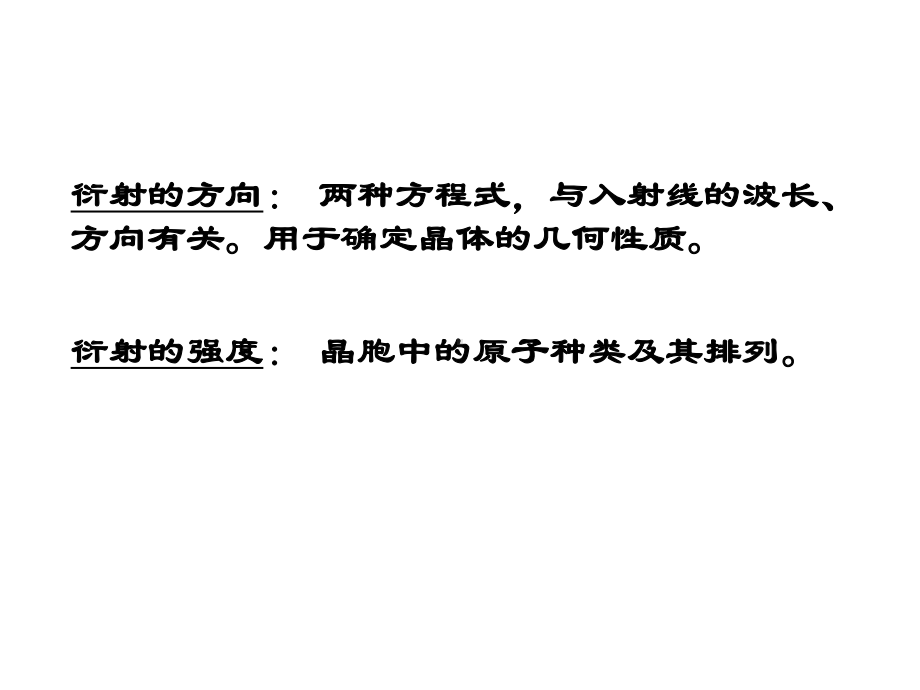 衍射的方向： 两种方程式，与入射线的波长、方向有关。用于确定晶体的几何性质。

衍射的强度： 晶胞中的原子种类及其排列。